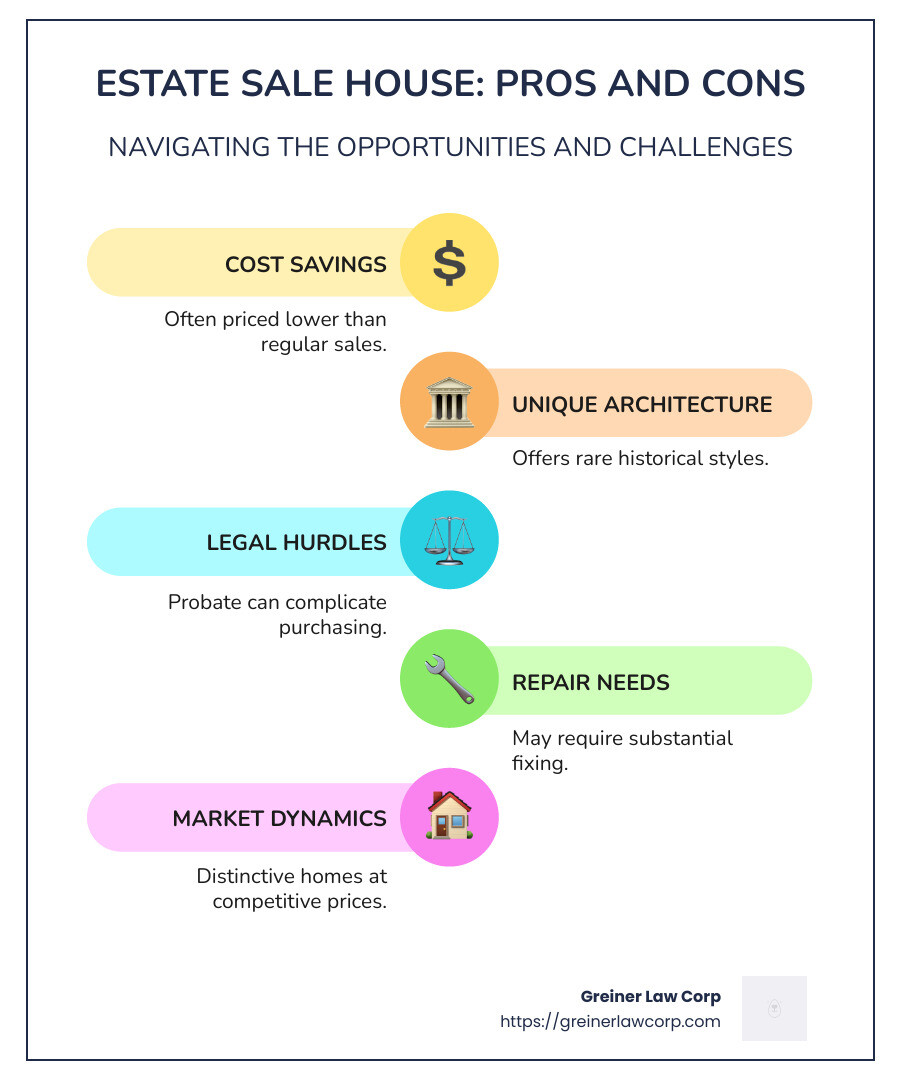 ESTATE SALE HOUSE: PROS AND CONS

NAVIGATING THE OPPORTUNITIES AND CHALLENGES

COST SAVINGS

$

Often priced lower than regular sales.

UNIQUE ARCHITECTURE

Offers rare historical styles.

LEGAL HURDLES

Probate can complicate purchasing.

REPAIR NEEDS

May require substantial fixing.

MARKET DYNAMICS

Distinctive homes at competitive prices.

Greiner Law Corp
https://greinerlawcorp.com